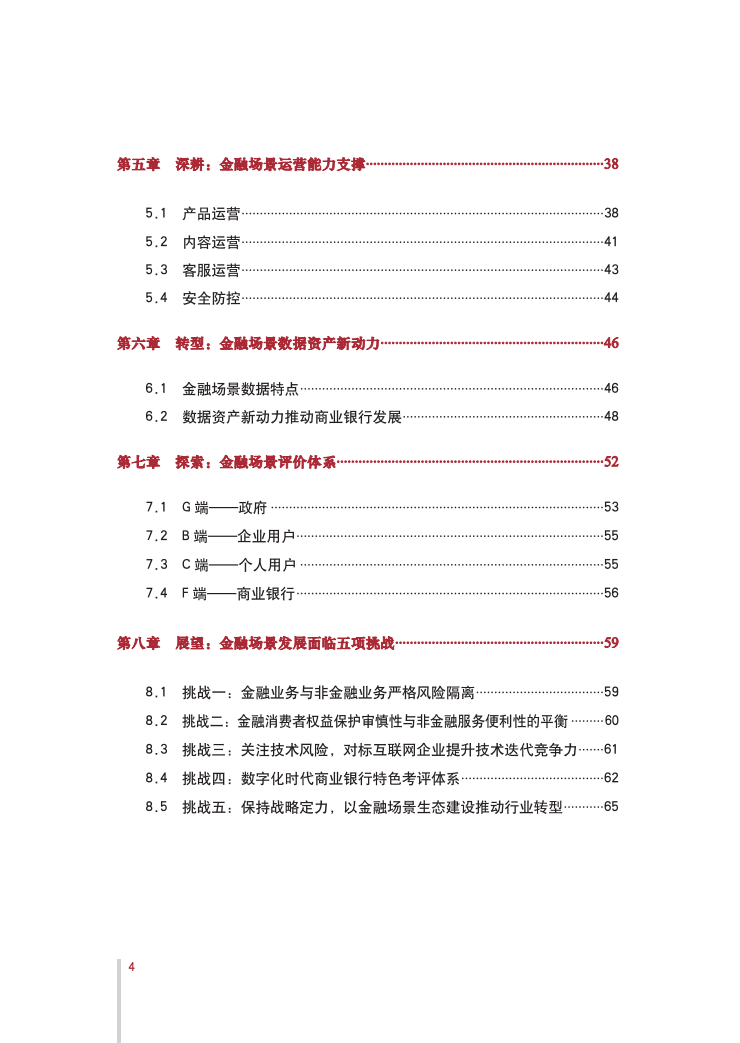 第五章　深耕：金融场景运营能力支撑……38

5.1　产品运营……38
5.2　内容运营……41
5.3　客服运营……43
5.4　安全防控……44

第六章　转型：金融场景数据资产新动力……46

6.1　金融场景数据特点……46
6.2　数据资产新动力推动商业银行发展……48

第七章　探索：金融场景评价体系……52

7.1　G 端——政府……53
7.2　B 端——企业用户……55
7.3　C 端——个人用户……55
7.4　F 端——商业银行……56

第八章　展望：金融场景发展面临五项挑战……59

8.1　挑战一：金融业务与非金融业务严格风险隔离……59
8.2　挑战二：金融消费者权益保护审慎性与非金融服务便利性的平衡……60
8.3　挑战三：关注技术风险，对标互联网企业提升技术迭代竞争力……61
8.4　挑战四：数字化时代商业银行特色考评体系……62
8.5　挑战五：保持战略定力，以金融场景生态建设推动行业转型……65

4